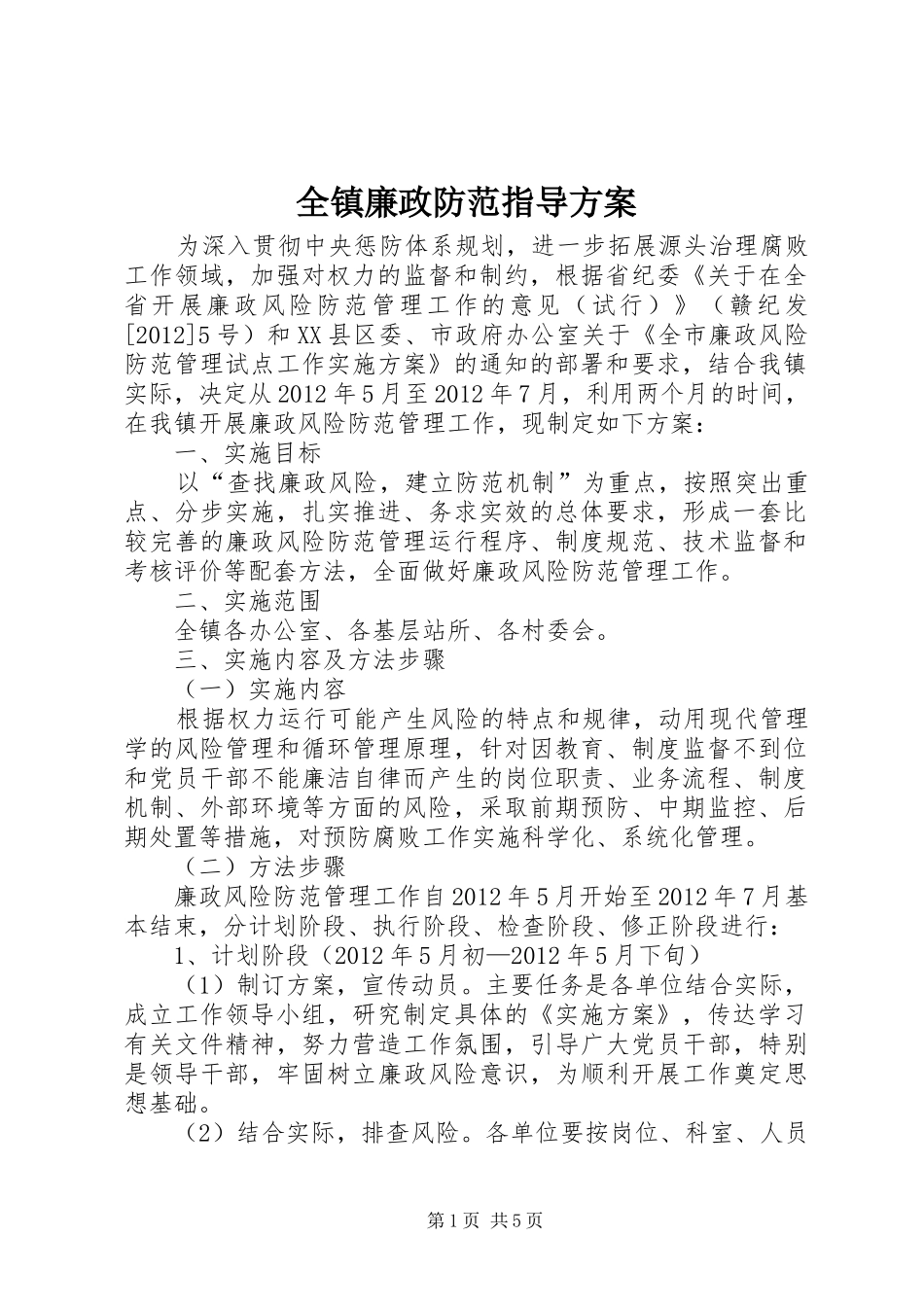 全镇廉政防范指导方案

为深入贯彻中央惩防体系规划，进一步拓展源头治理腐败工作领域，加强对权力的监督和制约，根据省纪委《关于在全省开展廉政风险防范管理工作的意见（试行）》（赣纪发[2012]5号）和XX县区委、市政府办公室关于《全市廉政风险防范管理试点工作实施方案》的通知的部署和要求，结合我镇实际，决定从2012年5月至2012年7月，利用两个月的时间，在我镇开展廉政风险防范管理工作，现制定如下方案：

一、实施目标

以“查找廉政风险，建立防范机制”为重点，按照突出重点、分步实施，扎实推进、务求实效的总体要求，形成一套比较完善的廉政风险防范管理运行程序、制度规范、技术监督和考核评价等配套方法，全面做好廉政风险防范管理工作。

二、实施范围

全镇各办公室、各基层站所、各村委会。

三、实施内容及方法步骤

（一）实施内容

根据权力运行可能产生风险的特点和规律，动用现代管理学的风险管理和循环管理原理，针对因教育、制度监督不到位和党员干部不能廉洁自律而产生的岗位职责、业务流程、制度机制、外部环境等方面的风险，采取前期预防、中期监控、后期处置等措施，对预防腐败工作实施科学化、系统化管理。

（二）方法步骤

廉政风险防范管理工作自2012年5月开始至2012年7月基本结束，分计划阶段、执行阶段、检查阶段、修正阶段进行：

1、计划阶段（2012年5月初—2012年5月下旬）

（1）制订方案，宣传动员。主要任务是各单位结合实际，成立工作领导小组，研究制定具体的《实施方案》，传达学习有关文件精神，努力营造工作氛围，引导广大党员干部，特别是领导干部，牢固树立廉政风险意识，为顺利开展工作奠定思想基础。

（2）结合实际，排查风险。各单位要按岗位、科室、人员

第1页 共5页